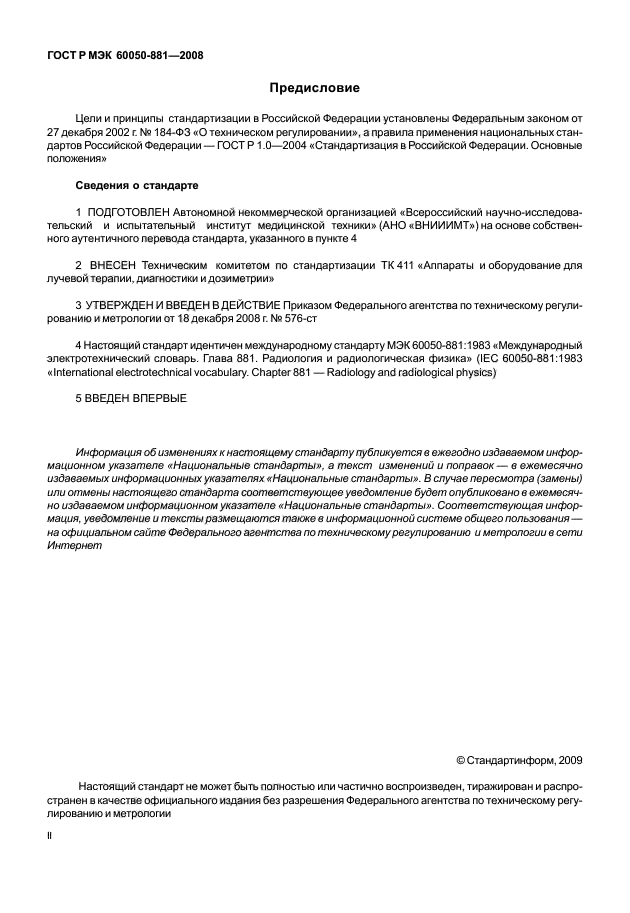 ГОСТ Р МЭК 60050-881—2008

Предисловие

Цели и принципы стандартизации в Российской Федерации установлены Федеральным законом от 27 декабря 2002 г. № 184-ФЗ «О техническом регулировании», а правила применения национальных стандартов Российской Федерации — ГОСТ Р 1.0—2004 «Стандартизация в Российской Федерации. Основные положения»

Сведения о стандарте

1 ПОДГОТОВЛЕН Автономной некоммерческой организацией «Всероссийский научно-исследовательский и испытательный институт медицинской техники» (АНО «ВНИИИМТ») на основе собственного аутентичного перевода стандарта, указанного в пункте 4

2 ВНЕСЕН Техническим комитетом по стандартизации ТК 411 «Аппараты и оборудование для лучевой терапии, диагностики и дозиметрии»

3 УТВЕРЖДЕН И ВВЕДЕН В ДЕЙСТВИЕ Приказом Федерального агентства по техническому регулированию и метрологии от 18 декабря 2008 г. № 576-ст

4 Настоящий стандарт идентичен международному стандарту МЭК 60050-881:1983 «Международный электротехнический словарь. Глава 881. Радиология и радиологическая физика» (IEC 60050-881:1983 «International electrotechnical vocabulary. Chapter 881 — Radiology and radiological physics)

5 ВВЕДЕН ВПЕРВЫЕ

Информация об изменениях к настоящему стандарту публикуется в ежегодно издаваемом информационном указателе «Национальные стандарты», а текст изменений и поправок — в ежемесячно издаваемых информационных указателях «Национальные стандарты». В случае пересмотра (замены) или отмены настоящего стандарта соответствующее уведомление будет опубликовано в ежемесячно издаваемом информационном указателе «Национальные стандарты». Соответствующая информация, уведомление и тексты размещаются также в информационной системе общего пользования — на официальном сайте Федерального агентства по техническому регулированию и метрологии в сети Интернет

© Стандартинформ, 2009

Настоящий стандарт не может быть полностью или частично воспроизведен, тиражирован и распространен в качестве официального издания без разрешения Федерального агентства по техническому регулированию и метрологии

II